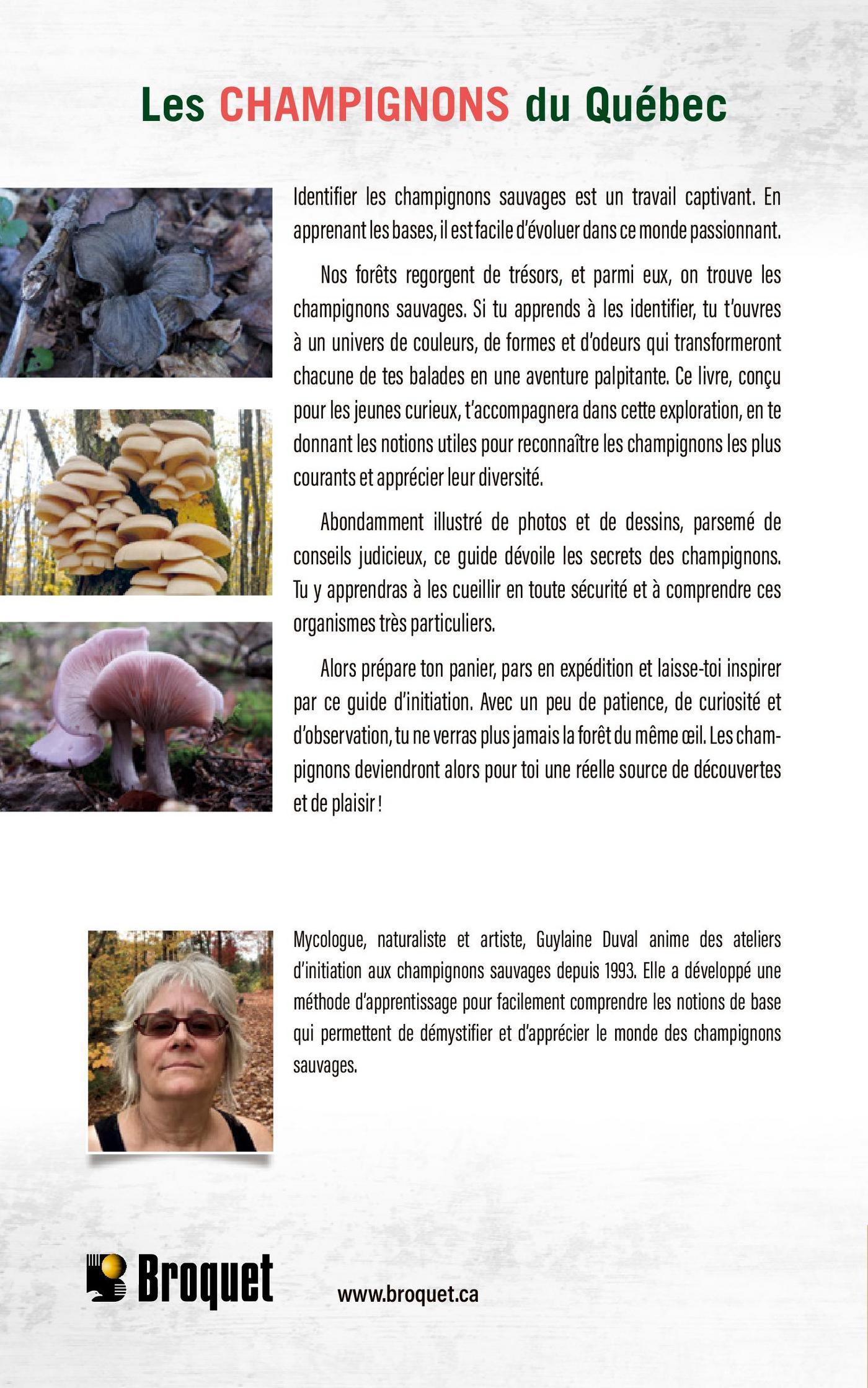 Les CHAMPIGNONS du Québec

Identifier les champignons sauvages est un travail captivant. En apprenant les bases, il est facile d'évoluer dans ce monde passionnant.

Nos forêts regorgent de trésors, et parmi eux, on trouve les champignons sauvages. Si tu apprends à les identifier, tu t'ouvres à un univers de couleurs, de formes et d'odeurs qui transformeront chacune de tes balades en une aventure palpitante. Ce livre, conçu pour les jeunes curieux, t'accompagnera dans cette exploration, en te donnant les notions utiles pour reconnaître les champignons les plus courants et apprécier leur diversité.

Abondamment illustré de photos et de dessins, parsemé de conseils judicieux, ce guide dévoile les secrets des champignons. Tu y apprendras à les cueillir en toute sécurité et à comprendre ces organismes très particuliers.

Alors prépare ton panier, pars en expédition et laisse-toi inspirer par ce guide d'initiation. Avec un peu de patience, de curiosité et d'observation, tu ne verras plus jamais la forêt du même œil. Les champignons deviendront alors pour toi une réelle source de découvertes et de plaisir !

Mycologue, naturaliste et artiste, Guylaine Duval anime des ateliers d'initiation aux champignons sauvages depuis 1993. Elle a développé une méthode d'apprentissage pour facilement comprendre les notions de base qui permettent de démystifier et d'apprécier le monde des champignons sauvages.

Broquet

www.broquet.ca